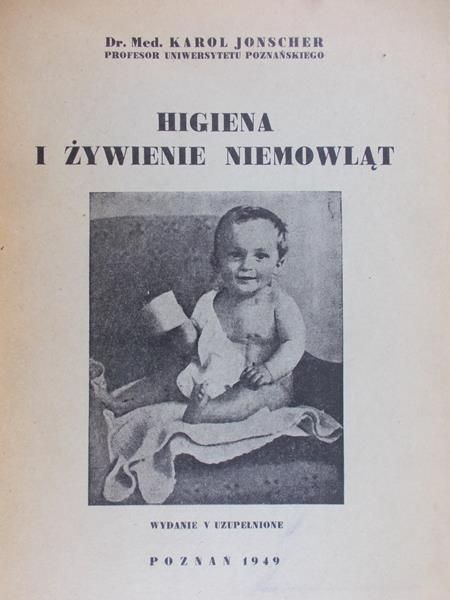 Dr. Med. KAROL JONSCHER
PROFESOR UNIWERSYTETU POZNAŃSKIEGO

HIGIENA
I ŻYWIENIE NIEMOWLĄT

WYDANIE V UZUPEŁNIONE

POZNAN 1949